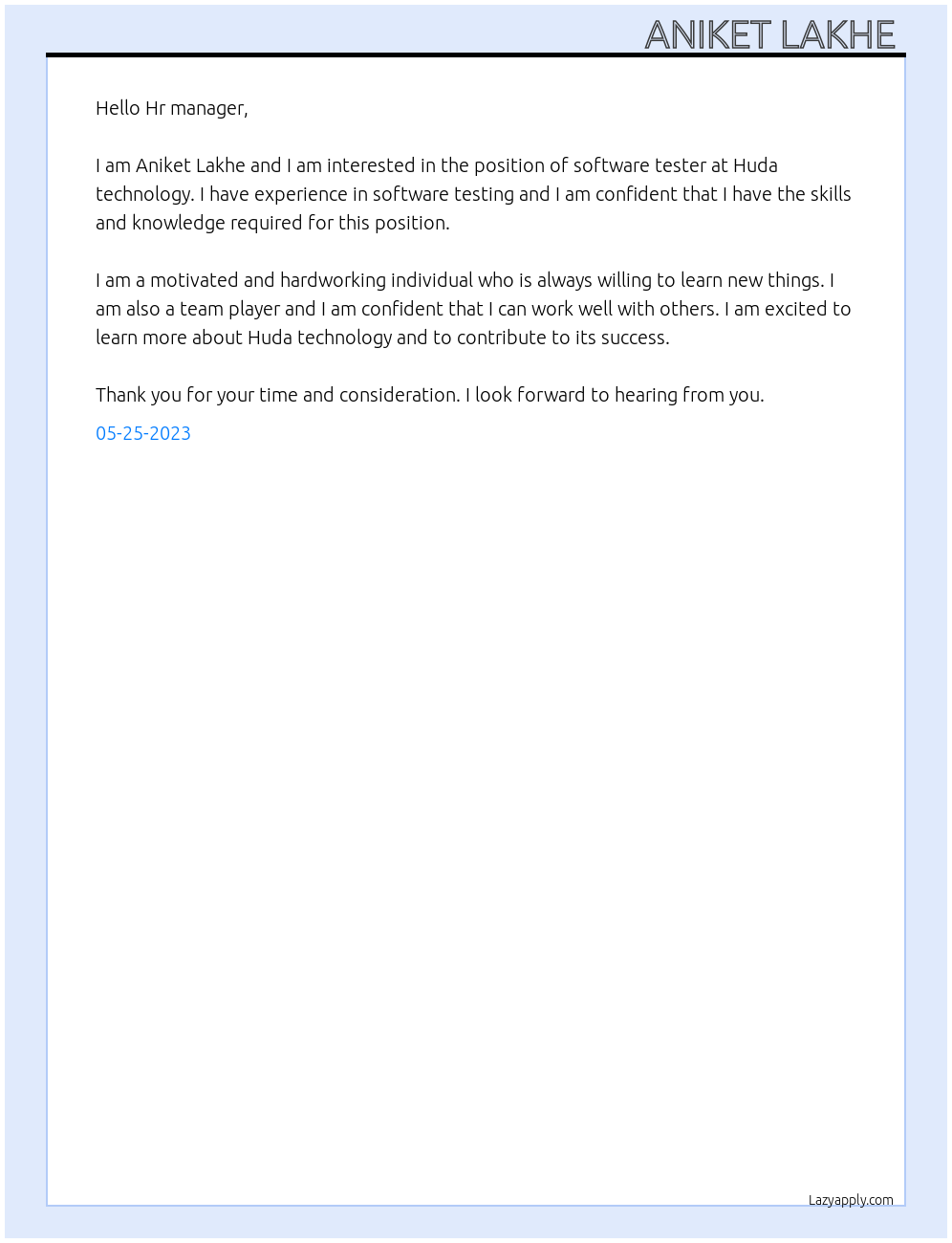 ANIKET LAKHE

Hello Hr manager,

I am Aniket Lakhe and I am interested in the position of software tester at Huda technology. I have experience in software testing and I am confident that I have the skills and knowledge required for this position.

I am a motivated and hardworking individual who is always willing to learn new things. I am also a team player and I am confident that I can work well with others. I am excited to learn more about Huda technology and to contribute to its success.

Thank you for your time and consideration. I look forward to hearing from you.

05-25-2023

Lazyapply.com